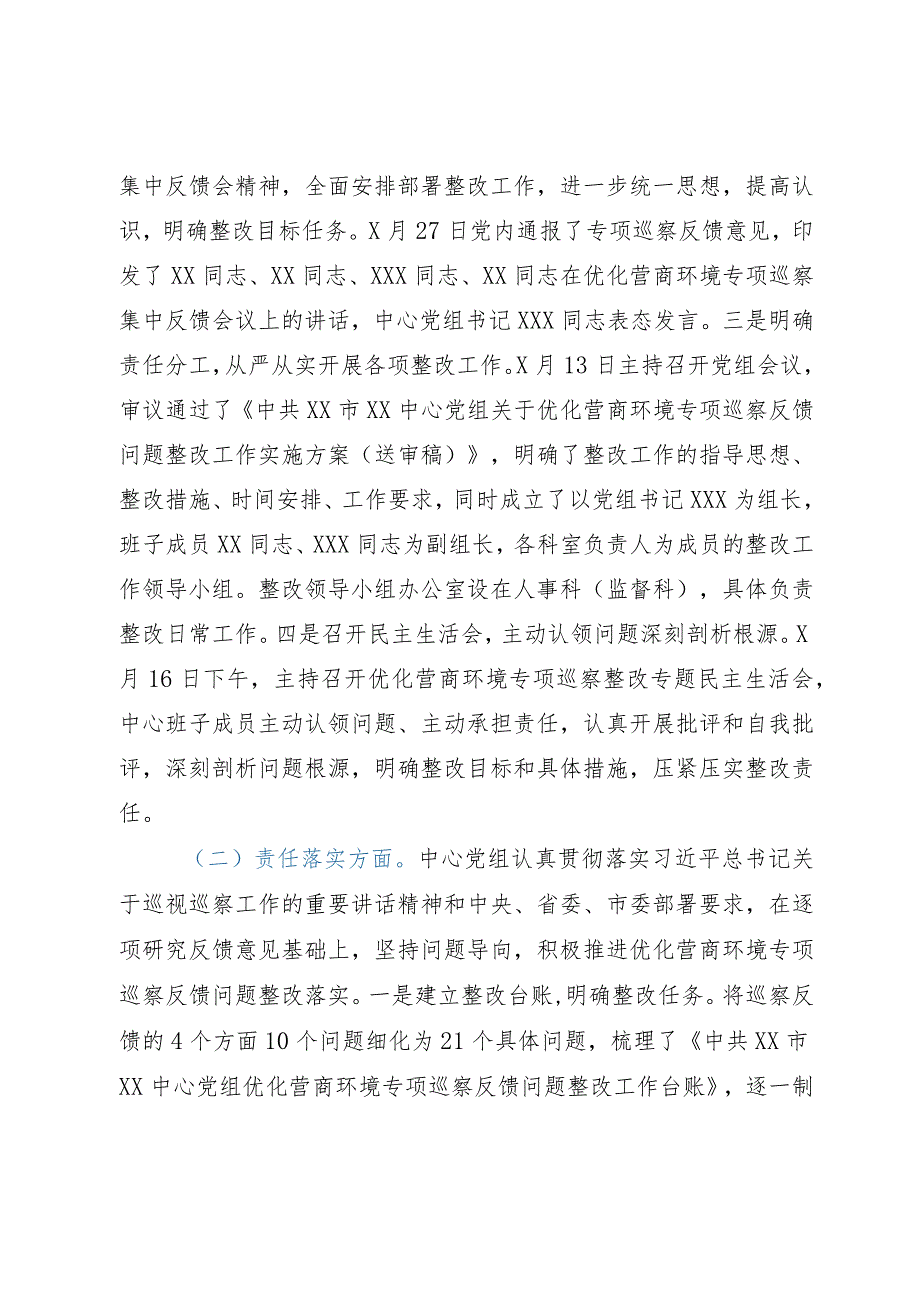 集中反馈会精神，全面安排部署整改工作，进一步统一思想，提高认识，明确整改目标任务。X月27日党内通报了专项巡察反馈意见，印发了XX同志、XX同志、XXX同志、XX同志在优化营商环境专项巡察集中反馈会议上的讲话，中心党组书记XXX同志表态发言。三是明确责任分工，从严从实开展各项整改工作。X月13日主持召开党组会议，审议通过了《中共XX市XX中心党组关于优化营商环境专项巡察反馈问题整改工作实施方案（送审稿）》，明确了整改工作的指导思想、整改措施、时间安排、工作要求，同时成立了以党组书记XXX为组长，班子成员XX同志、XXX同志为副组长，各科室负责人为成员的整改工作领导小组。整改领导小组办公室设在人事科（监督科），具体负责整改日常工作。四是召开民主生活会，主动认领问题深刻剖析根源。X月16日下午，主持召开优化营商环境专项巡察整改专题民主生活会，中心班子成员主动认领问题、主动承担责任，认真开展批评和自我批评，深刻剖析问题根源，明确整改目标和具体措施，压紧压实整改责任。

（二）责任落实方面。中心党组认真贯彻落实习近平总书记关于巡视巡察工作的重要讲话精神和中央、省委、市委部署要求，在逐项研究反馈意见基础上，坚持问题导向，积极推进优化营商环境专项巡察反馈问题整改落实。一是建立整改台账，明确整改任务。将巡察反馈的4个方面10个问题细化为21个具体问题，梳理了《中共XX市XX中心党组优化营商环境专项巡察反馈问题整改工作台账》，逐一制